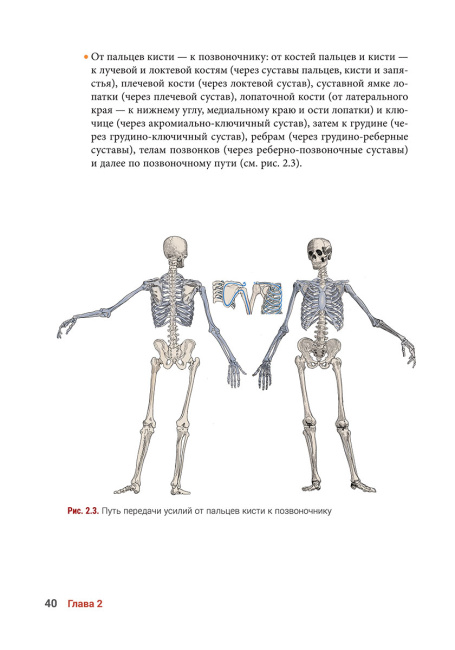 • От пальцев кисти — к позвоночнику: от костей пальцев и кисти — к лучевой и локтевой костям (через суставы пальцев, кисти и запястья), плечевой кости (через локтевой сустав), суставной ямке лопатки (через плечевой сустав), лопаточной кости (от латерального края — к нижнему углу, медиальному краю и ости лопатки) и ключице (через акромиально-ключичный сустав), затем к грудине (через грудино-ключичный сустав), ребрам (через грудино-реберные суставы), телам позвонков (через реберно-позвоночные суставы) и далее по позвоночному пути (см. рис. 2.3).

Рис. 2.3. Путь передачи усилий от пальцев кисти к позвоночнику

40 Глава 2